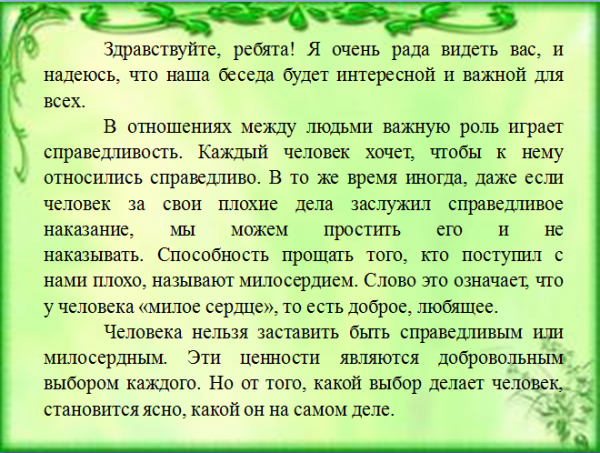 Здравствуйте, ребята! Я очень рада видеть вас, и надеюсь, что наша беседа будет интересной и важной для всех.

В отношениях между людьми важную роль играет справедливость. Каждый человек хочет, чтобы к нему относились справедливо. В то же время иногда, даже если человек за свои плохие дела заслужил справедливое наказание, мы можем простить его и не наказывать. Способность прощать того, кто поступил с нами плохо, называют милосердием. Слово это означает, что у человека «милое сердце», то есть доброе, любящее.

Человека нельзя заставить быть справедливым или милосердным. Эти ценности являются добровольным выбором каждого. Но от того, какой выбор делает человек, становится ясно, какой он на самом деле.